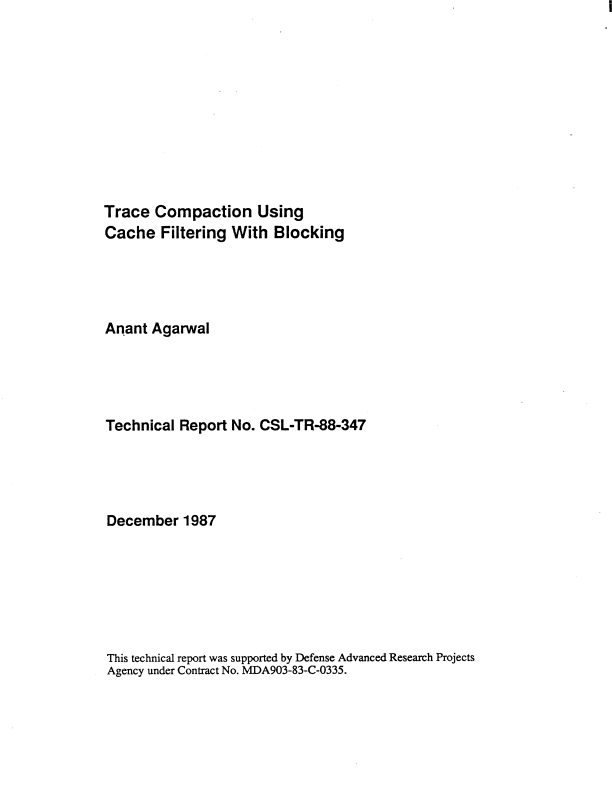 Trace Compaction Using
Cache Filtering With Blocking

Anant Agarwal

Technical Report No. CSL-TR-88-347

December 1987

This technical report was supported by Defense Advanced Research Projects Agency under Contract No. MDA903-83-C-0335.